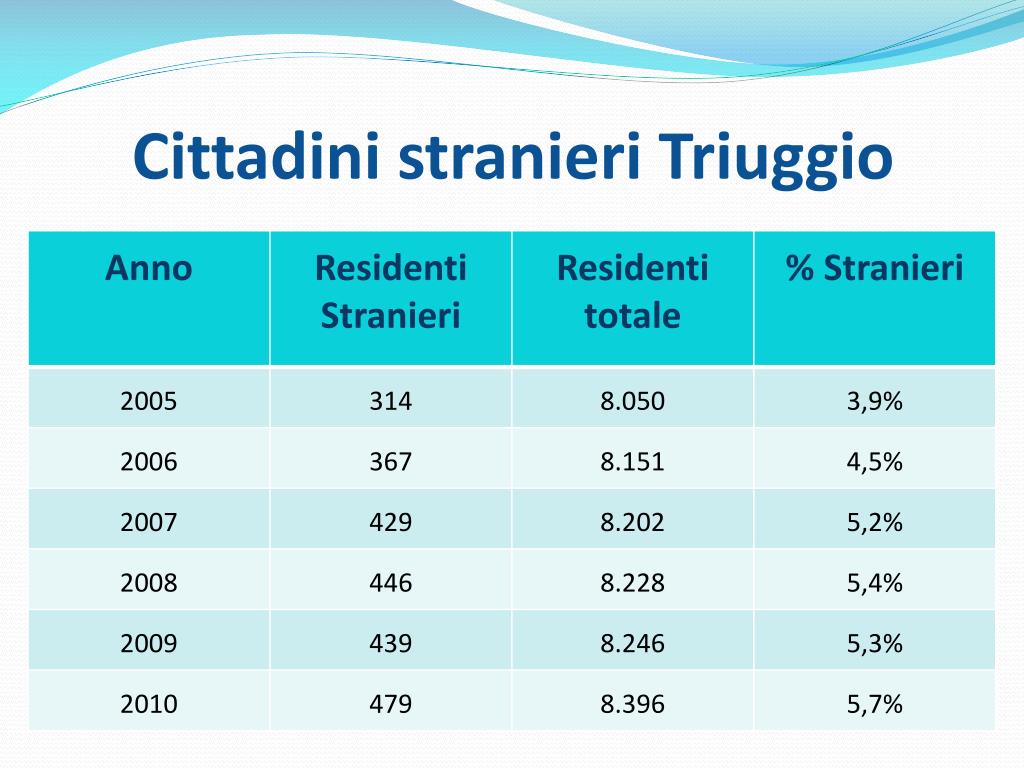 Cittadini stranieri Triuggio

| Anno | Residenti Stranieri | Residenti totale | % Stranieri |
|---|---|---|---|
| 2005 | 314 | 8.050 | 3,9% |
| 2006 | 367 | 8.151 | 4,5% |
| 2007 | 429 | 8.202 | 5,2% |
| 2008 | 446 | 8.228 | 5,4% |
| 2009 | 439 | 8.246 | 5,3% |
| 2010 | 479 | 8.396 | 5,7% |